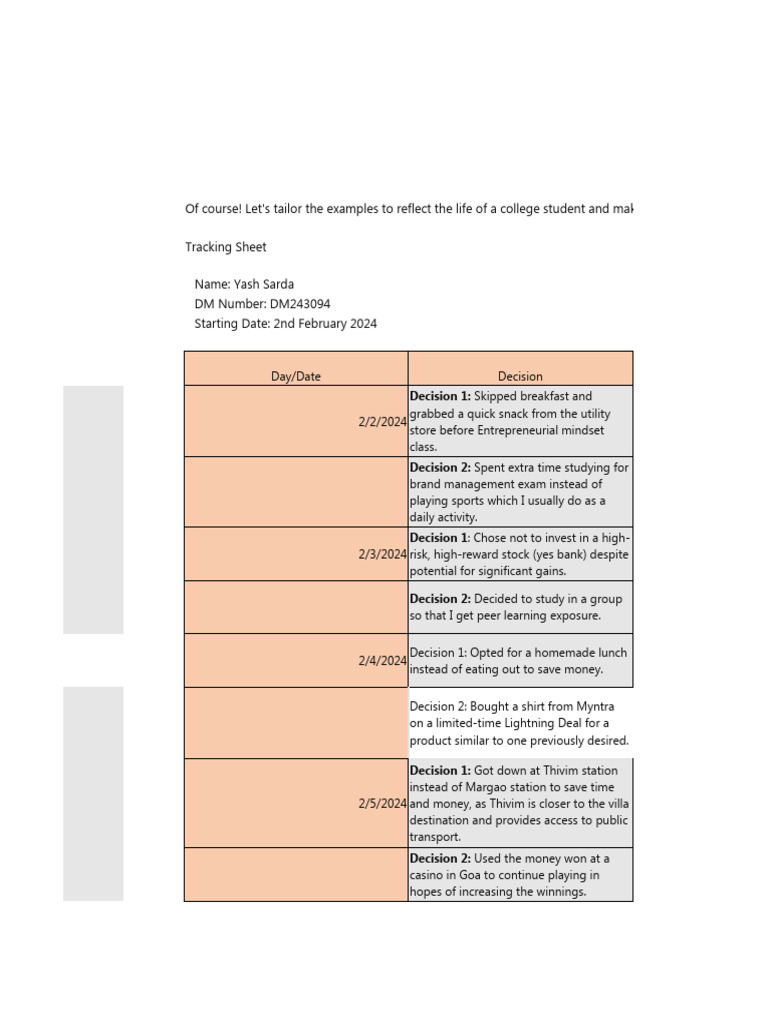 Of course! Let's tailor the examples to reflect the life of a college student and mak

Tracking Sheet

Name: Yash Sarda
DM Number: DM243094
Starting Date: 2nd February 2024

| Day/Date | Decision |
|---|---|
| 2/2/2024 | **Decision 1:** Skipped breakfast and grabbed a quick snack from the utility store before Entrepreneurial mindset class. |
| | **Decision 2:** Spent extra time studying for brand management exam instead of playing sports which I usually do as a daily activity. |
| 2/3/2024 | **Decision 1**: Chose not to invest in a high-risk, high-reward stock (yes bank) despite potential for significant gains. |
| | **Decision 2:** Decided to study in a group so that I get peer learning exposure. |
| 2/4/2024 | Decision 1: Opted for a homemade lunch instead of eating out to save money. |
| | Decision 2: Bought a shirt from Myntra on a limited-time Lightning Deal for a product similar to one previously desired. |
| 2/5/2024 | **Decision 1:** Got down at Thivim station instead of Margao station to save time and money, as Thivim is closer to the villa destination and provides access to public transport. |
| | **Decision 2:** Used the money won at a casino in Goa to continue playing in hopes of increasing the winnings. |